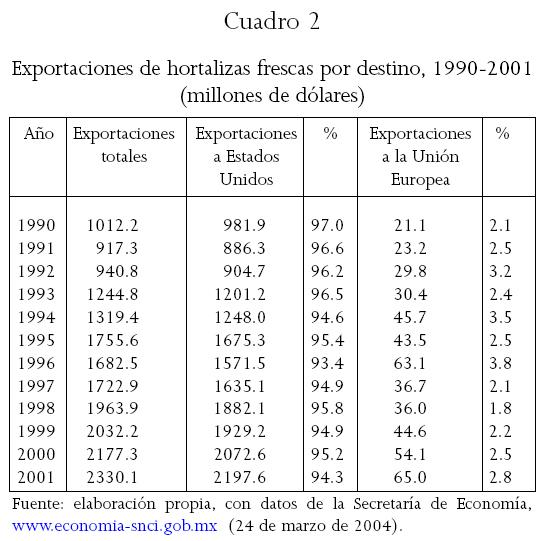 Cuadro 2

Exportaciones de hortalizas frescas por destino, 1990-2001
(millones de dólares)

| Año | Exportaciones totales | Exportaciones a Estados Unidos | % | Exportaciones a la Unión Europea | % |
|---|---|---|---|---|---|
| 1990 | 1012.2 | 981.9 | 97.0 | 21.1 | 2.1 |
| 1991 | 917.3 | 886.3 | 96.6 | 23.2 | 2.5 |
| 1992 | 940.8 | 904.7 | 96.2 | 29.8 | 3.2 |
| 1993 | 1244.8 | 1201.2 | 96.5 | 30.4 | 2.4 |
| 1994 | 1319.4 | 1248.0 | 94.6 | 45.7 | 3.5 |
| 1995 | 1755.6 | 1675.3 | 95.4 | 43.5 | 2.5 |
| 1996 | 1682.5 | 1571.5 | 93.4 | 63.1 | 3.8 |
| 1997 | 1722.9 | 1635.1 | 94.9 | 36.7 | 2.1 |
| 1998 | 1963.9 | 1882.1 | 95.8 | 36.0 | 1.8 |
| 1999 | 2032.2 | 1929.2 | 94.9 | 44.6 | 2.2 |
| 2000 | 2177.3 | 2072.6 | 95.2 | 54.1 | 2.5 |
| 2001 | 2330.1 | 2197.6 | 94.3 | 65.0 | 2.8 |

Fuente: elaboración propia, con datos de la Secretaría de Economía, www.economia-snci.gob.mx (24 de marzo de 2004).